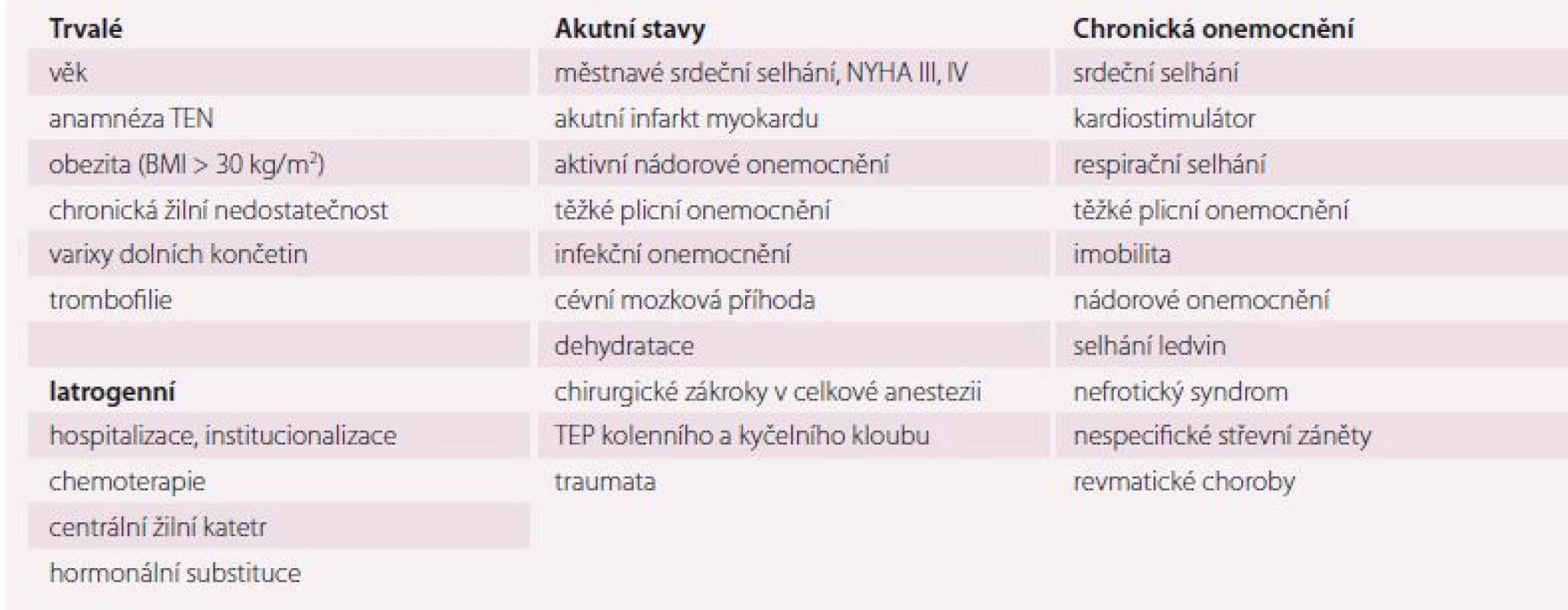 | Trvalé | Akutní stavy | Chronická onemocnění |
|---|---|---|
| věk | městnavé srdeční selhání, NYHA III, IV | srdeční selhání |
| anamnéza TEN | akutní infarkt myokardu | kardiostimulátor |
| obezita (BMI > 30 kg/m$^2$) | aktivní nádorové onemocnění | respirační selhání |
| chronická žilní nedostatečnost | těžké plicní onemocnění | těžké plicní onemocnění |
| varixy dolních končetin | infekční onemocnění | imobilita |
| trombofilie | cévní mozková příhoda | nádorové onemocnění |
| | dehydratace | selhání ledvin |
| **Iatrogenní** | chirurgické zákroky v celkové anestezii | nefrotický syndrom |
| hospitalizace, institucionalizace | TEP kolenního a kyčelního kloubu | nespecifické střevní záněty |
| chemoterapie | traumata | revmatické choroby |
| centrální žilní katetr | | |
| hormonální substituce | | |